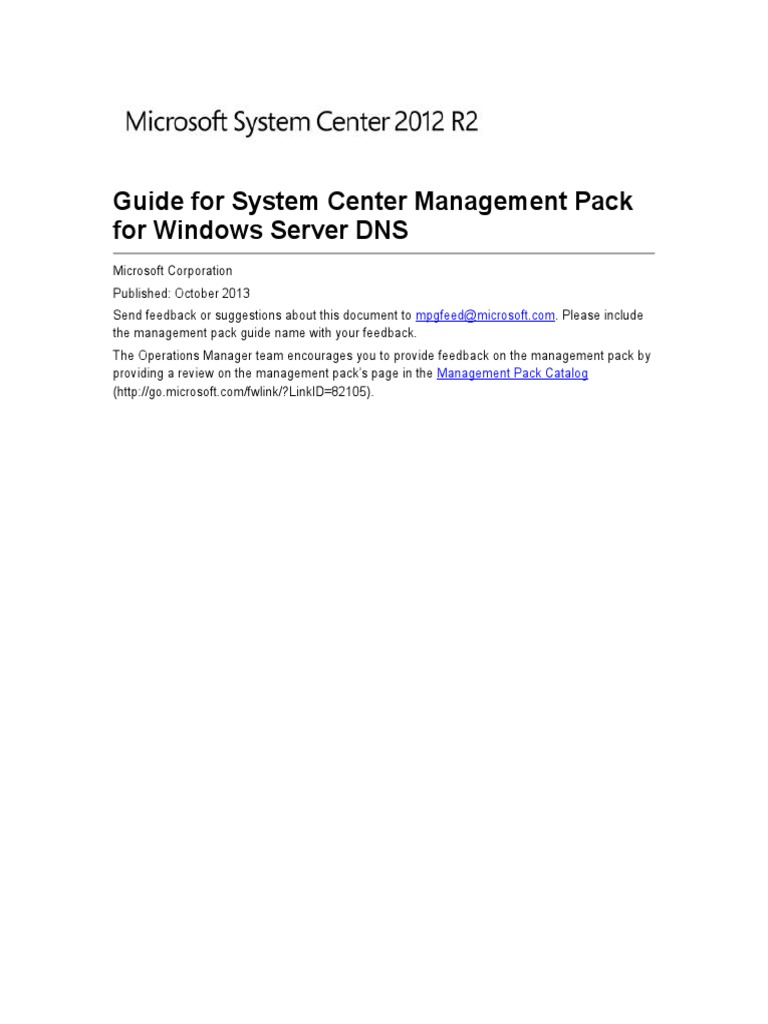 Microsoft System Center 2012 R2

Guide for System Center Management Pack for Windows Server DNS

Microsoft Corporation

Published: October 2013

Send feedback or suggestions about this document to mpgfeed@microsoft.com. Please include the management pack guide name with your feedback.

The Operations Manager team encourages you to provide feedback on the management pack by providing a review on the management pack's page in the Management Pack Catalog (http://go.microsoft.com/fwlink/?LinkID=82105).